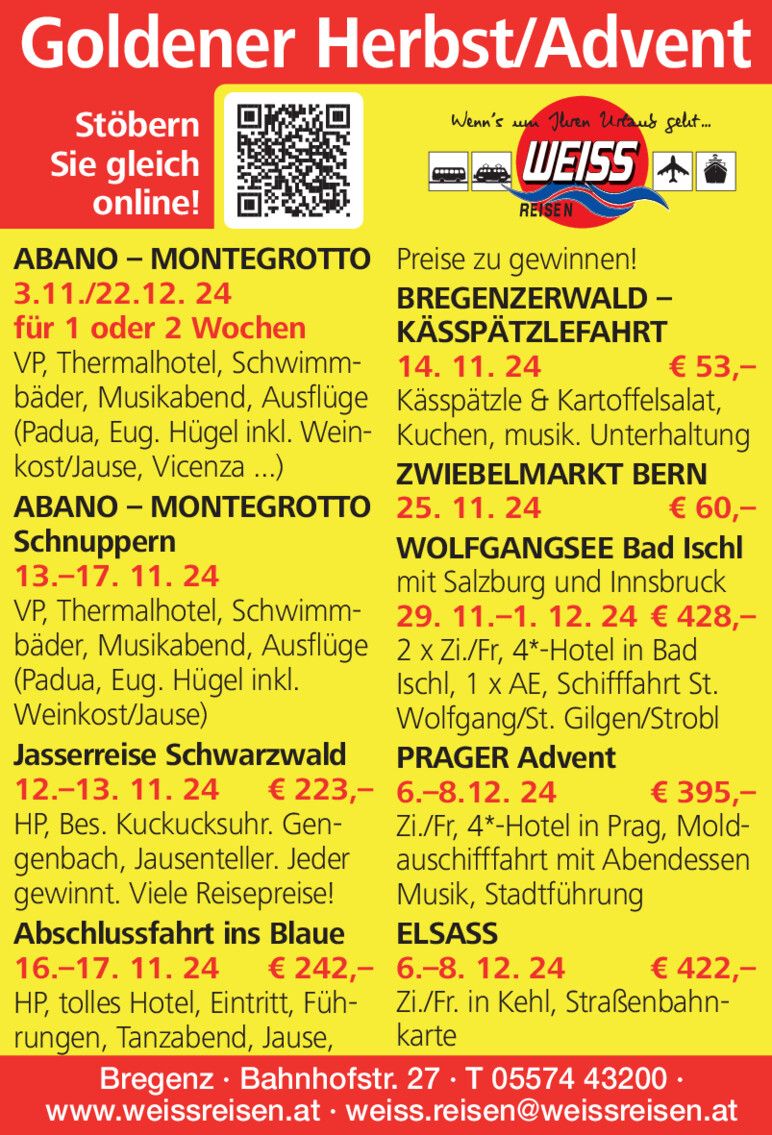 Goldener Herbst/Advent

Stöbern Sie gleich online!

Wenn's um Ihren Urlaub geht...

WEISS
REISEN

ABANO – MONTEGROTTO
3.11./22.12. 24
für 1 oder 2 Wochen
VP, Thermalhotel, Schwimmbäder, Musikabend, Ausflüge (Padua, Eug. Hügel inkl. Weinkost/Jause, Vicenza ...)

ABANO – MONTEGROTTO Schnuppern
13.–17. 11. 24
VP, Thermalhotel, Schwimmbäder, Musikabend, Ausflüge (Padua, Eug. Hügel inkl. Weinkost/Jause)

Jasserreise Schwarzwald
12.–13. 11. 24 € 223,–
HP, Bes. Kuckucksuhr. Gengenbach, Jausenteller. Jeder gewinnt. Viele Reisepreise!

Abschlussfahrt ins Blaue
16.–17. 11. 24 € 242,–
HP, tolles Hotel, Eintritt, Führungen, Tanzabend, Jause, Preise zu gewinnen!

BREGENZERWALD – KÄSSPÄTZLEFAHRT
14. 11. 24 € 53,–
Kässpätzle & Kartoffelsalat, Kuchen, musik. Unterhaltung

ZWIEBELMARKT BERN
25. 11. 24 € 60,–

WOLFGANGSEE Bad Ischl
mit Salzburg und Innsbruck
29. 11.–1. 12. 24 € 428,–
2 x Zi./Fr, 4*-Hotel in Bad Ischl, 1 x AE, Schifffahrt St. Wolfgang/St. Gilgen/Strobl

PRAGER Advent
6.–8.12. 24 € 395,–
Zi./Fr, 4*-Hotel in Prag, Moldauschifffahrt mit Abendessen Musik, Stadtführung

ELSASS
6.–8. 12. 24 € 422,–
Zi./Fr. in Kehl, Straßenbahnkarte

Bregenz · Bahnhofstr. 27 · T 05574 43200 ·
www.weissreisen.at · weiss.reisen@weissreisen.at